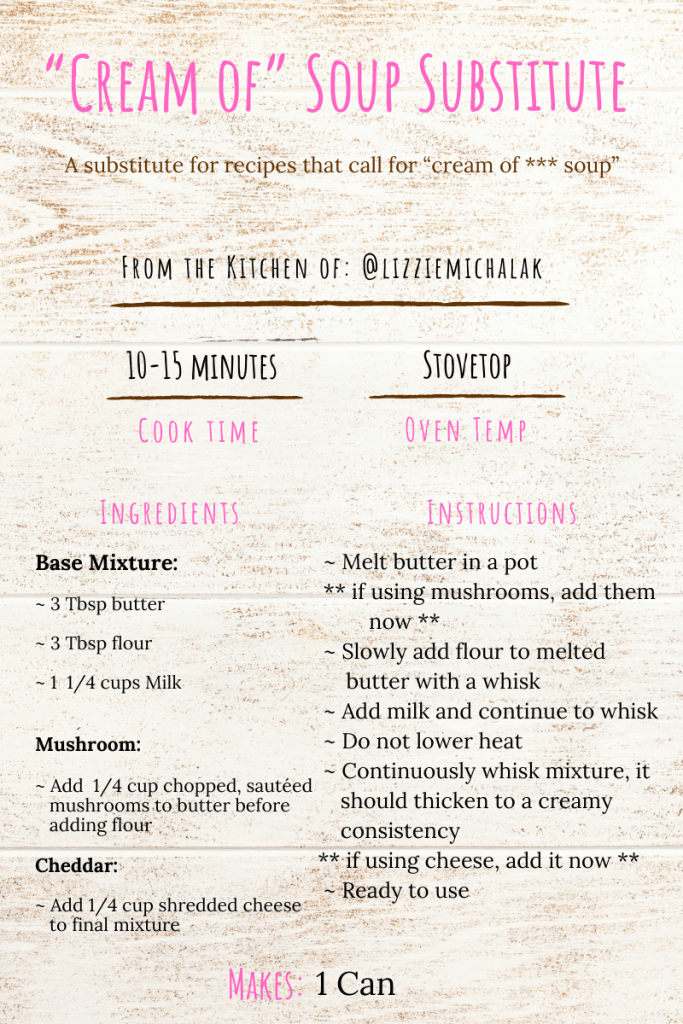 "Cream of" Soup Substitute

A substitute for recipes that call for "cream of *** soup"

From the Kitchen of: @lizziemichalak

10-15 minutes

Cook time

Stovetop

Oven Temp

Ingredients

Base Mixture:

~ 3 Tbsp butter

~ 3 Tbsp flour

~ 1 1/4 cups Milk

Mushroom:

~ Add 1/4 cup chopped, sautéed mushrooms to butter before adding flour

Cheddar:

~ Add 1/4 cup shredded cheese to final mixture

Instructions

~ Melt butter in a pot
** if using mushrooms, add them now **
~ Slowly add flour to melted butter with a whisk
~ Add milk and continue to whisk
~ Do not lower heat
~ Continuously whisk mixture, it should thicken to a creamy consistency
** if using cheese, add it now **
~ Ready to use

Makes: 1 Can